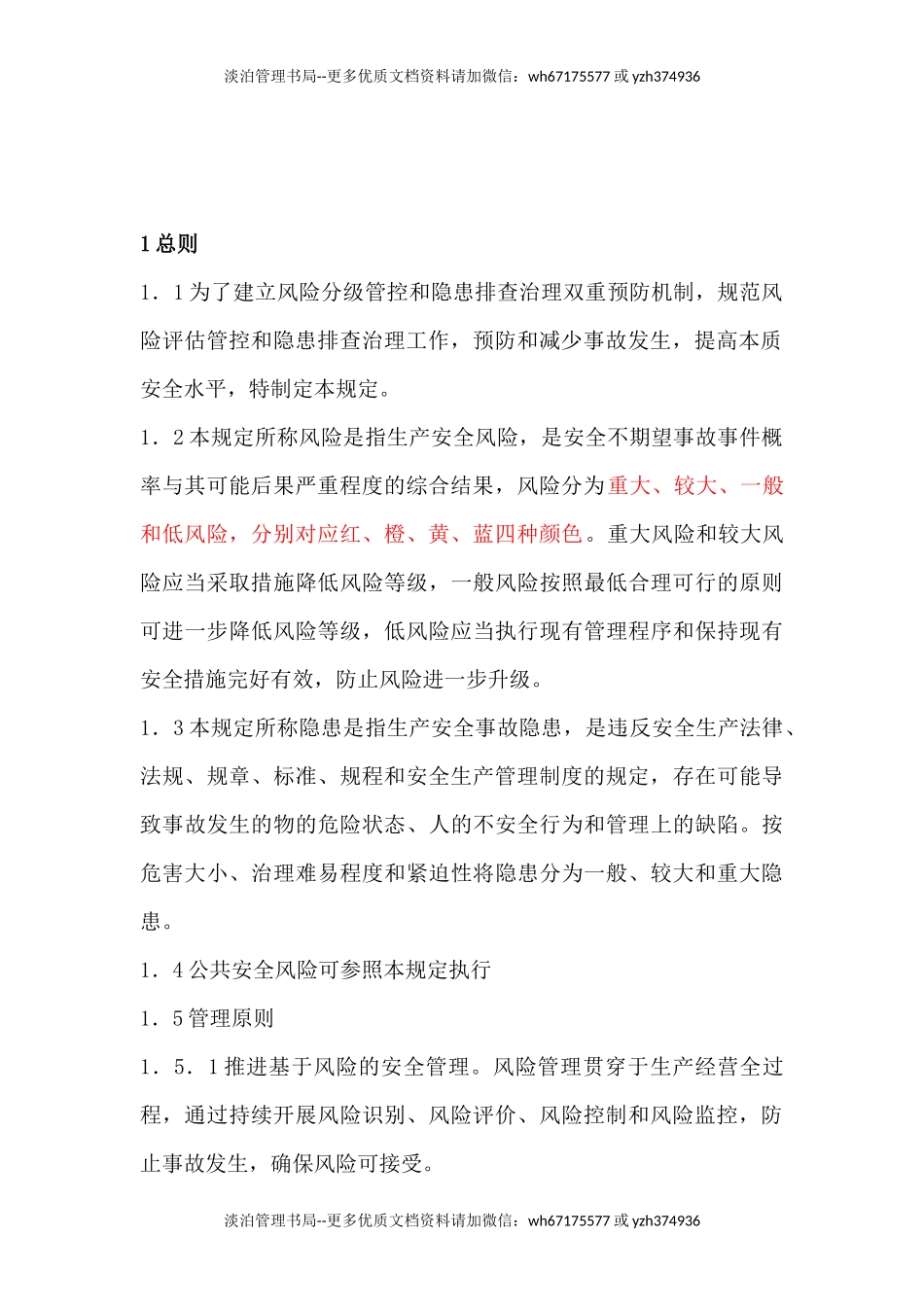 淡泊管理书局--更多优质文档资料请加微信：wh67175577 或 yzh374936

1 总则

1．1 为了建立风险分级管控和隐患排查治理双重预防机制，规范风险评估管控和隐患排查治理工作，预防和减少事故发生，提高本质安全水平，特制定本规定。

1．2 本规定所称风险是指生产安全风险，是安全不期望事故事件概率与其可能后果严重程度的综合结果，风险分为重大、较大、一般和低风险，分别对应红、橙、黄、蓝四种颜色。重大风险和较大风险应当采取措施降低风险等级，一般风险按照最低合理可行的原则可进一步降低风险等级，低风险应当执行现有管理程序和保持现有安全措施完好有效，防止风险进一步升级。

1．3 本规定所称隐患是指生产安全事故隐患，是违反安全生产法律、法规、规章、标准、规程和安全生产管理制度的规定，存在可能导致事故发生的物的危险状态、人的不安全行为和管理上的缺陷。按危害大小、治理难易程度和紧迫性将隐患分为一般、较大和重大隐患。

1．4 公共安全风险可参照本规定执行

1．5 管理原则

1．5．1 推进基于风险的安全管理。风险管理贯穿于生产经营全过程，通过持续开展风险识别、风险评价、风险控制和风险监控，防止事故发生，确保风险可接受。

淡泊管理书局--更多优质文档资料请加微信：wh67175577 或 yzh374936